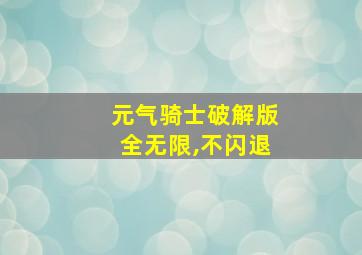 元气骑士破解版
全无限,不闪退